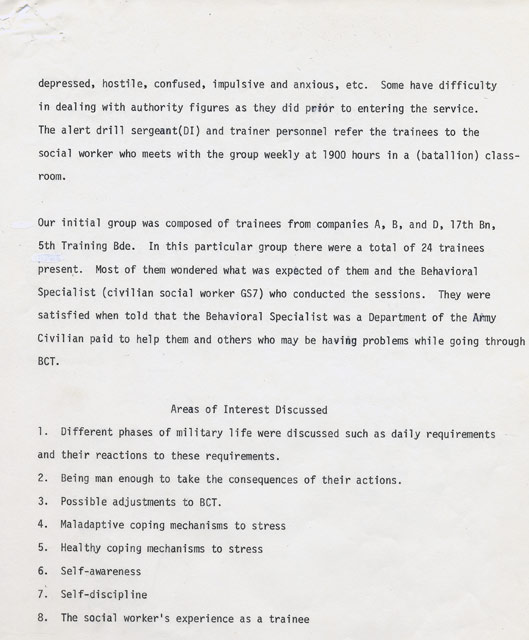 depressed, hostile, confused, impulsive and anxious, etc. Some have difficulty in dealing with authority figures as they did prior to entering the service. The alert drill sergeant(DI) and trainer personnel refer the trainees to the social worker who meets with the group weekly at 1900 hours in a (batallion) classroom.

Our initial group was composed of trainees from companies A, B, and D, 17th Bn, 5th Training Bde. In this particular group there were a total of 24 trainees present. Most of them wondered what was expected of them and the Behavioral Specialist (civilian social worker GS7) who conducted the sessions. They were satisfied when told that the Behavioral Specialist was a Department of the Army Civilian paid to help them and others who may be having problems while going through BCT.

Areas of Interest Discussed

1. Different phases of military life were discussed such as daily requirements and their reactions to these requirements.
2. Being man enough to take the consequences of their actions.
3. Possible adjustments to BCT.
4. Maladaptive coping mechanisms to stress
5. Healthy coping mechanisms to stress
6. Self-awareness
7. Self-discipline
8. The social worker's experience as a trainee